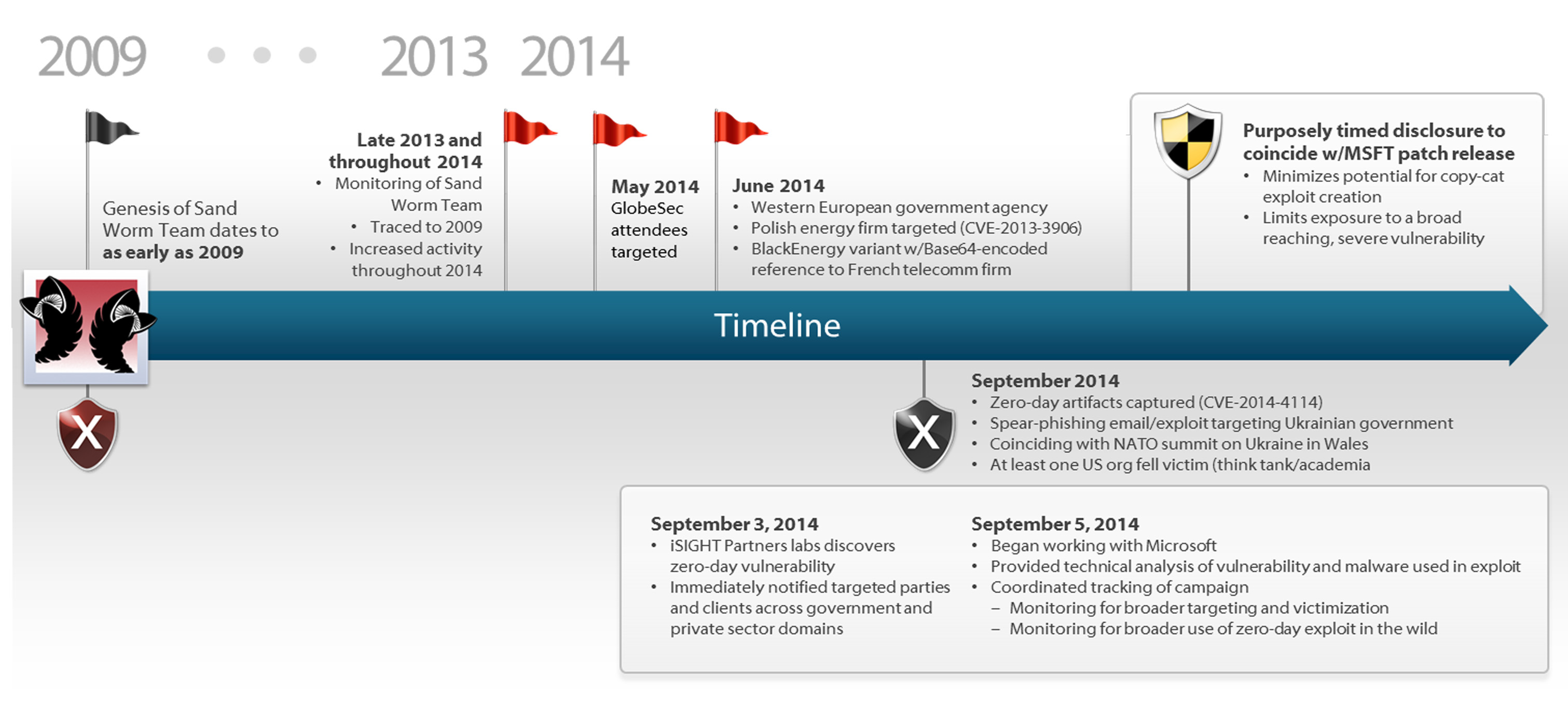 2009 • • • 2013 2014

Genesis of Sand Worm Team dates to as early as 2009

Late 2013 and throughout 2014
• Monitoring of Sand Worm Team
• Traced to 2009
• Increased activity throughout 2014

May 2014
GlobeSec attendees targeted

June 2014
• Western European government agency
• Polish energy firm targeted (CVE-2013-3906)
• BlackEnergy variant w/Base64-encoded reference to French telecomm firm

Purposely timed disclosure to coincide w/MSFT patch release
• Minimizes potential for copy-cat exploit creation
• Limits exposure to a broad reaching, severe vulnerability

Timeline

September 2014
• Zero-day artifacts captured (CVE-2014-4114)
• Spear-phishing email/exploit targeting Ukrainian government
• Coinciding with NATO summit on Ukraine in Wales
• At least one US org fell victim (think tank/academia

September 3, 2014
• iSIGHT Partners labs discovers zero-day vulnerability
• Immediately notified targeted parties and clients across government and private sector domains

September 5, 2014
• Began working with Microsoft
• Provided technical analysis of vulnerability and malware used in exploit
• Coordinated tracking of campaign
– Monitoring for broader targeting and victimization
– Monitoring for broader use of zero-day exploit in the wild